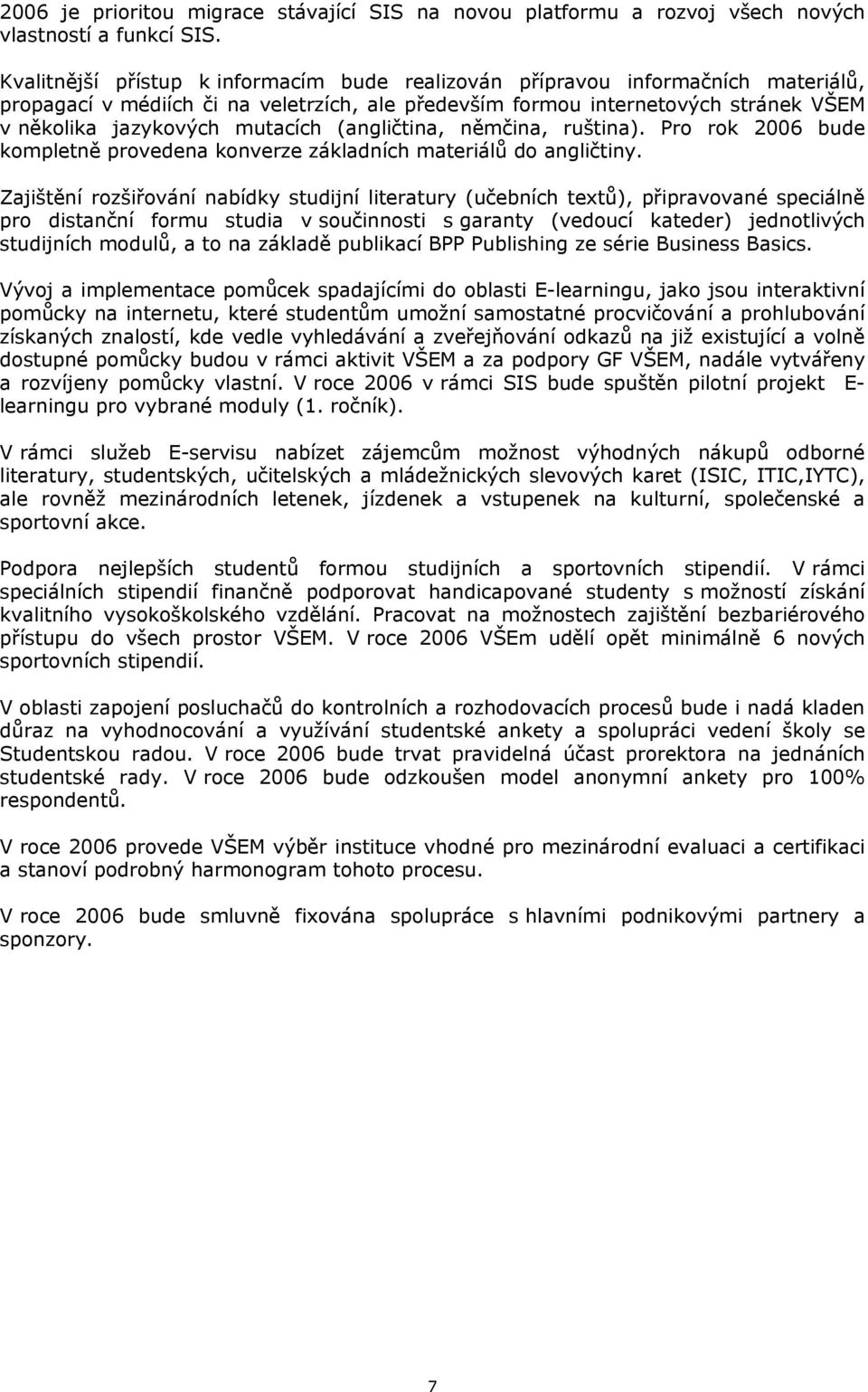 2006 je prioritou migrace stávající SIS na novou platformu a rozvoj všech nových vlastností a funkcí SIS.

Kvalitnější přístup k informacím bude realizován přípravou informačních materiálů, propagací v médiích či na veletrzích, ale především formou internetových stránek VŠEM v několika jazykových mutacích (angličtina, němčina, ruština). Pro rok 2006 bude kompletně provedena konverze základních materiálů do angličtiny.

Zajištění rozšiřování nabídky studijní literatury (učebních textů), připravované speciálně pro distanční formu studia v součinnosti s garanty (vedoucí kateder) jednotlivých studijních modulů, a to na základě publikací BPP Publishing ze série Business Basics.

Vývoj a implementace pomůcek spadajícími do oblasti E-learningu, jako jsou interaktivní pomůcky na internetu, které studentům umožní samostatné procvičování a prohlubování získaných znalostí, kde vedle vyhledávání a zveřejňování odkazů na již existující a volně dostupné pomůcky budou v rámci aktivit VŠEM a za podpory GF VŠEM, nadále vytvářeny a rozvíjeny pomůcky vlastní. V roce 2006 v rámci SIS bude spuštěn pilotní projekt E-learningu pro vybrané moduly (1. ročník).

V rámci služeb E-servisu nabízet zájemcům možnost výhodných nákupů odborné literatury, studentských, učitelských a mládežnických slevových karet (ISIC, ITIC,IYTC), ale rovněž mezinárodních letenek, jízdenek a vstupenek na kulturní, společenské a sportovní akce.

Podpora nejlepších studentů formou studijních a sportovních stipendií. V rámci speciálních stipendií finančně podporovat handicapované studenty s možností získání kvalitního vysokoškolského vzdělání. Pracovat na možnostech zajištění bezbariérového přístupu do všech prostor VŠEM. V roce 2006 VŠEm udělí opět minimálně 6 nových sportovních stipendií.

V oblasti zapojení posluchačů do kontrolních a rozhodovacích procesů bude i nadá kladen důraz na vyhodnocování a využívání studentské ankety a spolupráci vedení školy se Studentskou radou. V roce 2006 bude trvat pravidelná účast prorektora na jednáních studentské rady. V roce 2006 bude odzkoušen model anonymní ankety pro 100% respondentů.

V roce 2006 provede VŠEM výběr instituce vhodné pro mezinárodní evaluaci a certifikaci a stanoví podrobný harmonogram tohoto procesu.

V roce 2006 bude smluvně fixována spolupráce s hlavními podnikovými partnery a sponzory.

7